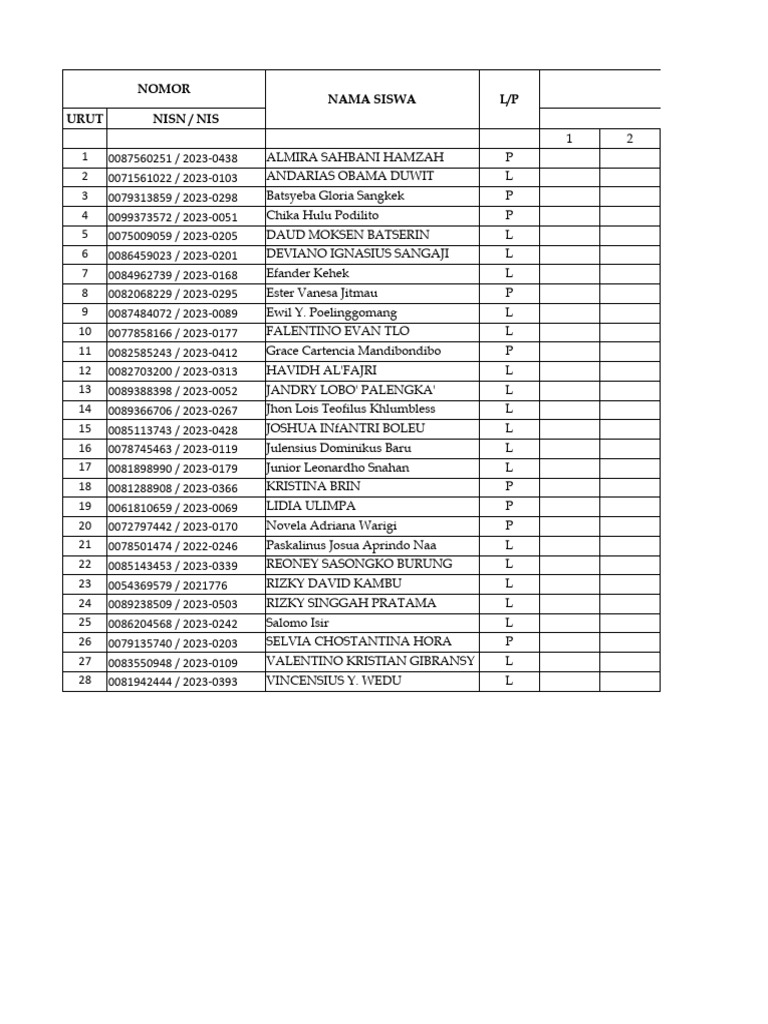 | NOMOR | | NAMA SISWA | L/P | | |
|---|---|---|---|---|---|
| URUT | NISN / NIS | | | | |
| | | | | 1 | 2 |
| 1 | 0087560251 / 2023-0438 | ALMIRA SAHBANI HAMZAH | P | | |
| 2 | 0071561022 / 2023-0103 | ANDARIAS OBAMA DUWIT | L | | |
| 3 | 0079313859 / 2023-0298 | Batsyeba Gloria Sangkek | P | | |
| 4 | 0099373572 / 2023-0051 | Chika Hulu Podilito | P | | |
| 5 | 0075009059 / 2023-0205 | DAUD MOKSEN BATSERIN | L | | |
| 6 | 0086459023 / 2023-0201 | DEVIANO IGNASIUS SANGAJI | L | | |
| 7 | 0084962739 / 2023-0168 | Efander Kehek | L | | |
| 8 | 0082068229 / 2023-0295 | Ester Vanesa Jitmau | P | | |
| 9 | 0087484072 / 2023-0089 | Ewil Y. Poelinggomang | L | | |
| 10 | 0077858166 / 2023-0177 | FALENTINO EVAN TLO | L | | |
| 11 | 0082585243 / 2023-0412 | Grace Cartencia Mandibondibo | P | | |
| 12 | 0082703200 / 2023-0313 | HAVIDH AL'FAJRI | L | | |
| 13 | 0089388398 / 2023-0052 | JANDRY LOBO' PALENGKA' | L | | |
| 14 | 0089366706 / 2023-0267 | Jhon Lois Teofilus Khlumbless | L | | |
| 15 | 0085113743 / 2023-0428 | JOSHUA INfANTRI BOLEU | L | | |
| 16 | 0078745463 / 2023-0119 | Julensius Dominikus Baru | L | | |
| 17 | 0081898990 / 2023-0179 | Junior Leonardho Snahan | L | | |
| 18 | 0081288908 / 2023-0366 | KRISTINA BRIN | P | | |
| 19 | 0061810659 / 2023-0069 | LIDIA ULIMPA | P | | |
| 20 | 0072797442 / 2023-0170 | Novela Adriana Warigi | P | | |
| 21 | 0078501474 / 2022-0246 | Paskalinus Josua Aprindo Naa | L | | |
| 22 | 0085143453 / 2023-0339 | REONEY SASONGKO BURUNG | L | | |
| 23 | 0054369579 / 2021776 | RIZKY DAVID KAMBU | L | | |
| 24 | 0089238509 / 2023-0503 | RIZKY SINGGAH PRATAMA | L | | |
| 25 | 0086204568 / 2023-0242 | Salomo Isir | L | | |
| 26 | 0079135740 / 2023-0203 | SELVIA CHOSTANTINA HORA | P | | |
| 27 | 0083550948 / 2023-0109 | VALENTINO KRISTIAN GIBRANSY | L | | |
| 28 | 0081942444 / 2023-0393 | VINCENSIUS Y. WEDU | L | | |